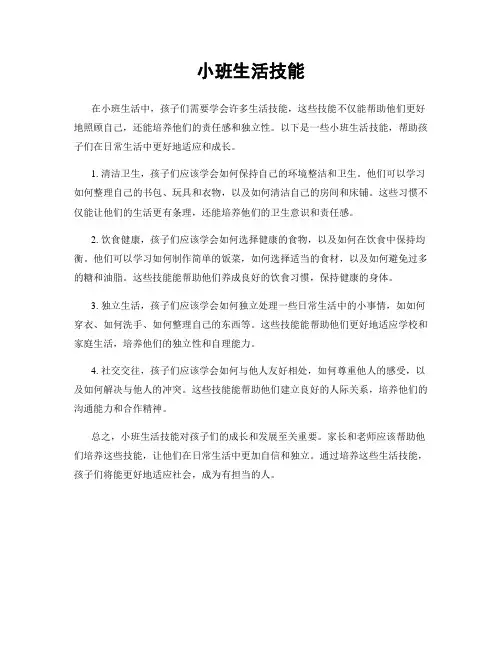 小班生活技能

在小班生活中，孩子们需要学会许多生活技能，这些技能不仅能帮助他们更好地照顾自己，还能培养他们的责任感和独立性。以下是一些小班生活技能，帮助孩子们在日常生活中更好地适应和成长。

1. 清洁卫生，孩子们应该学会如何保持自己的环境整洁和卫生。他们可以学习如何整理自己的书包、玩具和衣物，以及如何清洁自己的房间和床铺。这些习惯不仅能让他们的生活更有条理，还能培养他们的卫生意识和责任感。

2. 饮食健康，孩子们应该学会如何选择健康的食物，以及如何在饮食中保持均衡。他们可以学习如何制作简单的饭菜，如何选择适当的食材，以及如何避免过多的糖和油脂。这些技能能帮助他们养成良好的饮食习惯，保持健康的身体。

3. 独立生活，孩子们应该学会如何独立处理一些日常生活中的小事情，如如何穿衣、如何洗手、如何整理自己的东西等。这些技能能帮助他们更好地适应学校和家庭生活，培养他们的独立性和自理能力。

4. 社交交往，孩子们应该学会如何与他人友好相处，如何尊重他人的感受，以及如何解决与他人的冲突。这些技能能帮助他们建立良好的人际关系，培养他们的沟通能力和合作精神。

总之，小班生活技能对孩子们的成长和发展至关重要。家长和老师应该帮助他们培养这些技能，让他们在日常生活中更加自信和独立。通过培养这些生活技能，孩子们将能更好地适应社会，成为有担当的人。